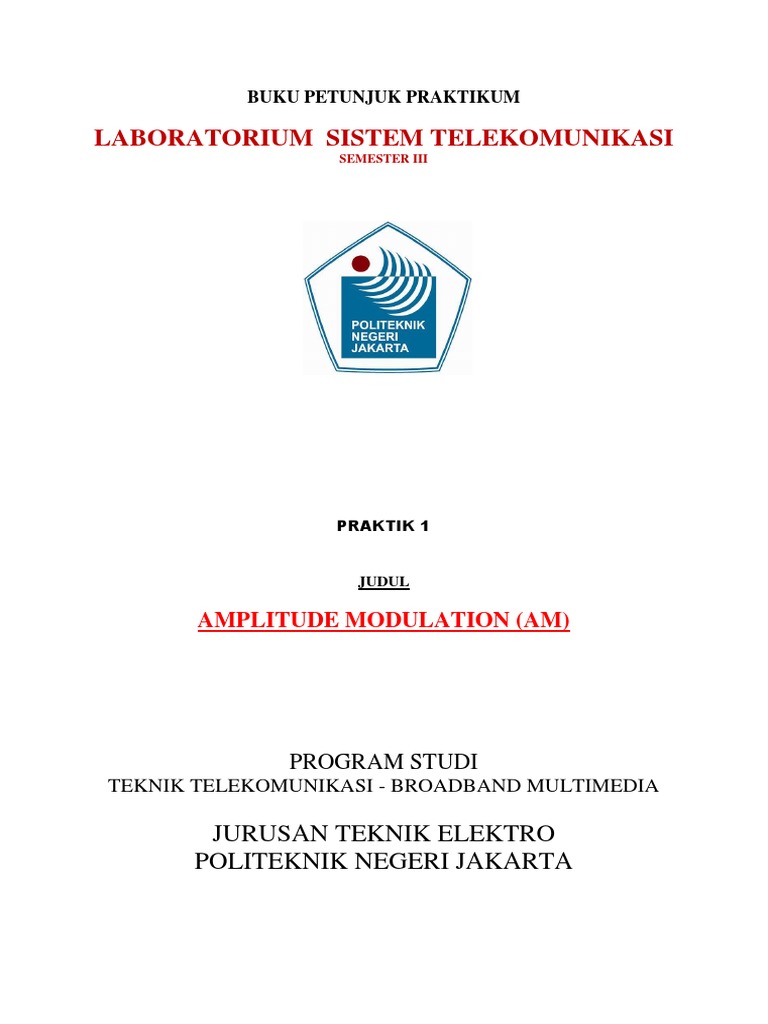 BUKU PETUNJUK PRAKTIKUM

LABORATORIUM SISTEM TELEKOMUNIKASI
SEMESTER III

POLITEKNIK
NEGERI
JAKARTA

PRAKTIK 1

JUDUL

AMPLITUDE MODULATION (AM)

PROGRAM STUDI
TEKNIK TELEKOMUNIKASI - BROADBAND MULTIMEDIA

JURUSAN TEKNIK ELEKTRO
POLITEKNIK NEGERI JAKARTA